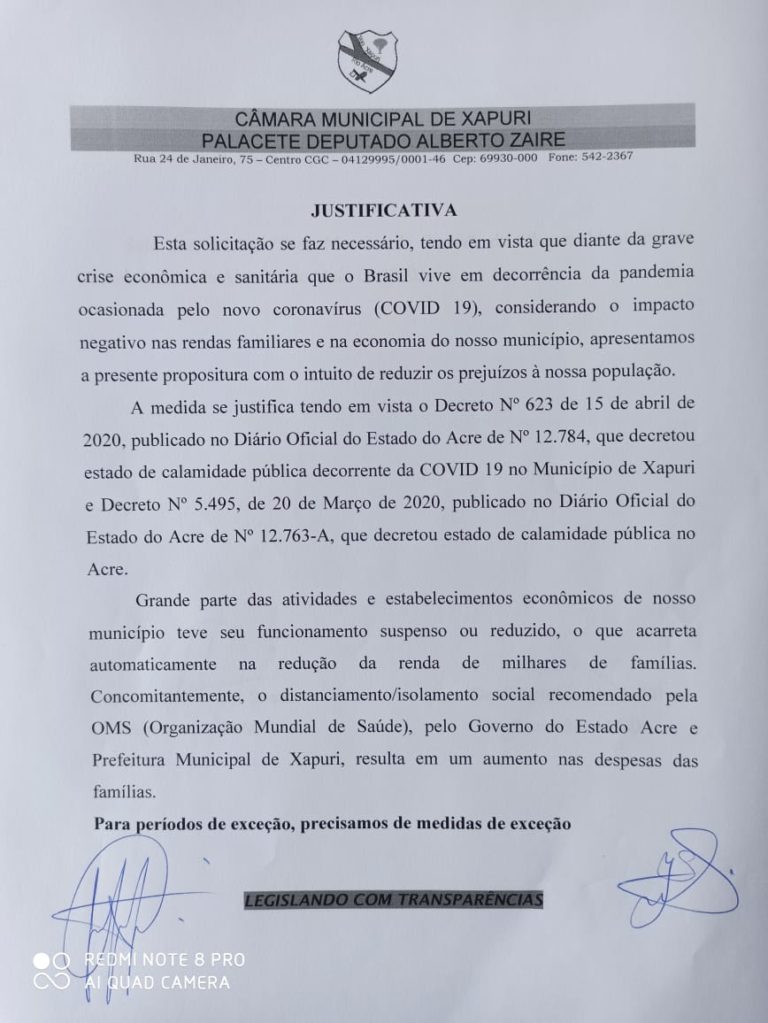 CÂMARA MUNICIPAL DE XAPURI
PALACETE DEPUTADO ALBERTO ZAIRE
Rua 24 de Janeiro, 75 – Centro CGC – 04129995/0001-46 Cep: 69930-000 Fone: 542-2367

JUSTIFICATIVA

Esta solicitação se faz necessário, tendo em vista que diante da grave crise econômica e sanitária que o Brasil vive em decorrência da pandemia ocasionada pelo novo coronavírus (COVID 19), considerando o impacto negativo nas rendas familiares e na economia do nosso município, apresentamos a presente propositura com o intuito de reduzir os prejuízos à nossa população.

A medida se justifica tendo em vista o Decreto Nº 623 de 15 de abril de 2020, publicado no Diário Oficial do Estado do Acre de Nº 12.784, que decretou estado de calamidade pública decorrente da COVID 19 no Município de Xapuri e Decreto Nº 5.495, de 20 de Março de 2020, publicado no Diário Oficial do Estado do Acre de Nº 12.763-A, que decretou estado de calamidade pública no Acre.

Grande parte das atividades e estabelecimentos econômicos de nosso município teve seu funcionamento suspenso ou reduzido, o que acarreta automaticamente na redução da renda de milhares de famílias. Concomitantemente, o distanciamento/isolamento social recomendado pela OMS (Organização Mundial de Saúde), pelo Governo do Estado Acre e Prefeitura Municipal de Xapuri, resulta em um aumento nas despesas das famílias.

Para períodos de exceção, precisamos de medidas de exceção

LEGISLANDO COM TRANSPARÊNCIAS

REDMI NOTE 8 PRO
AI QUAD CAMERA